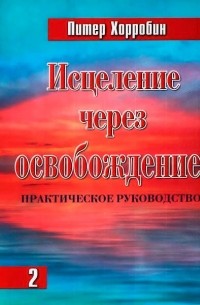 Питер Хорробин

Исцеление через освобождение

ПРАКТИЧЕСКОЕ РУКОВОДСТВО

2